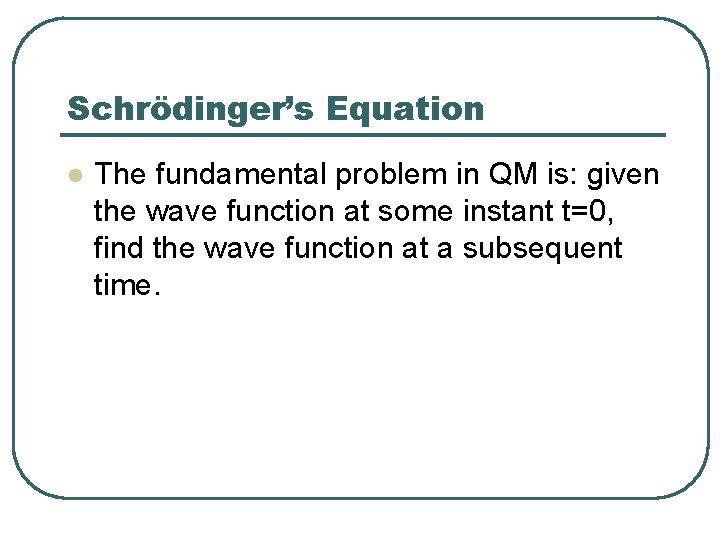 Schrödinger's Equation

• The fundamental problem in QM is: given the wave function at some instant t=0, find the wave function at a subsequent time.